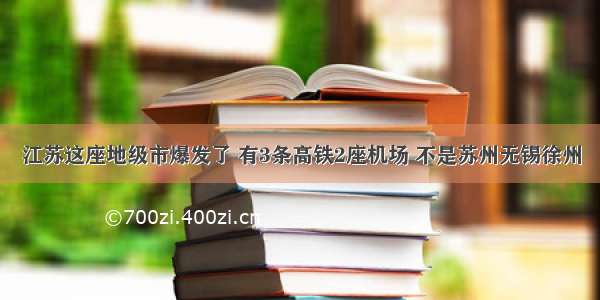 江苏这座地级市爆发了 有3条高铁2座机场 不是苏州无锡徐州

©700zi.400zi.cn